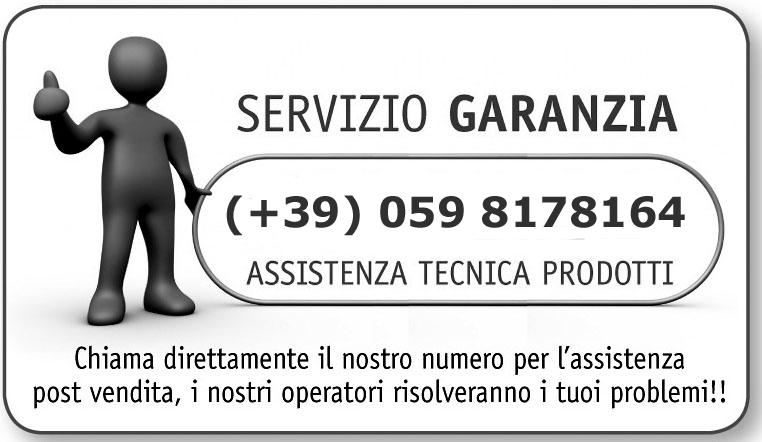 SERVIZIO GARANZIA

(+39) 059 8178164

ASSISTENZA TECNICA PRODOTTI

Chiama direttamente il nostro numero per l'assistenza post vendita, i nostri operatori risolveranno i tuoi problemi!!